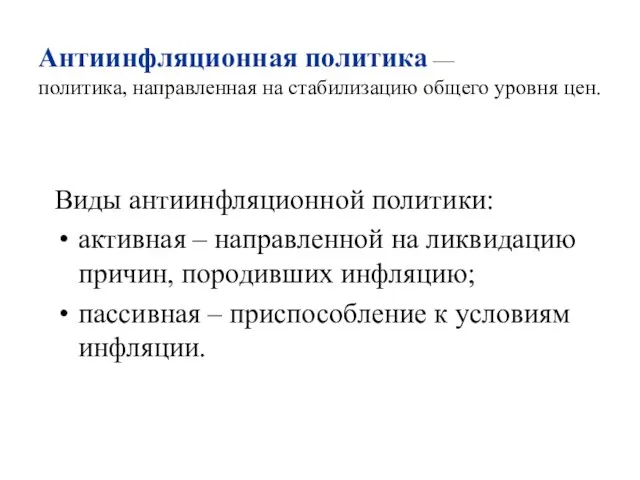 Антиинфляционная политика — политика, направленная на стабилизацию общего уровня цен.

Виды антиинфляционной политики:
• активная – направленной на ликвидацию причин, породивших инфляцию;
• пассивная – приспособление к условиям инфляции.